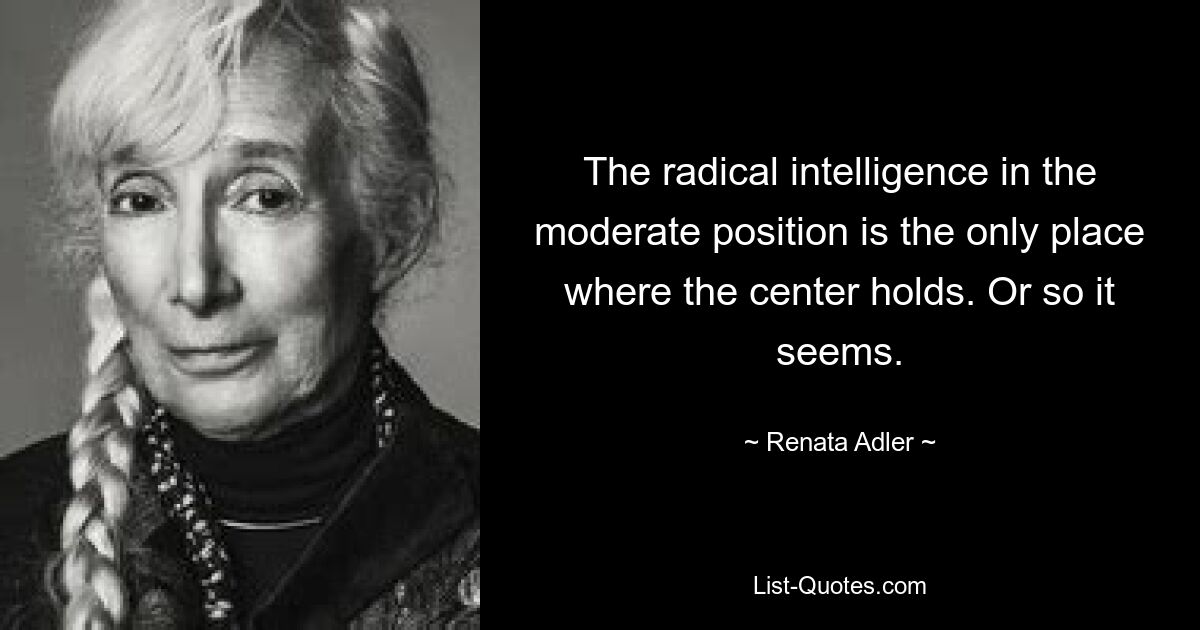 The radical intelligence in the moderate position is the only place where the center holds. Or so it seems.

~ Renata Adler ~

List-Quotes.com